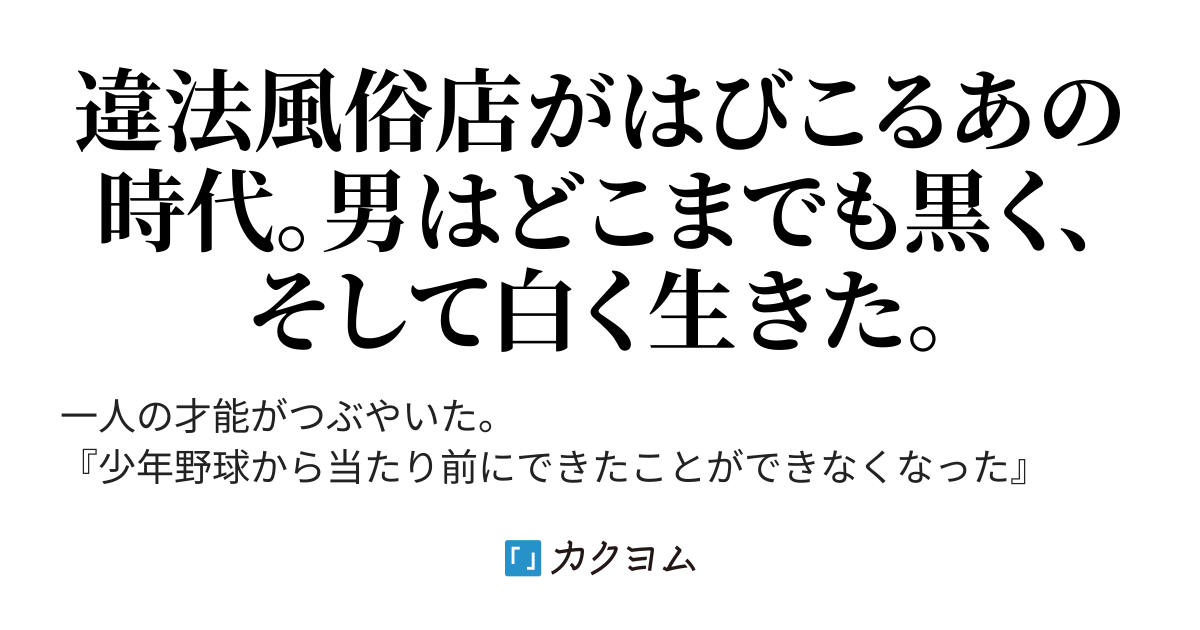 違法風俗店がはびこるあの時代。男はどこまでも黒く、そして白く生きた。

一人の才能がつぶやいた。
『少年野球から当たり前にできたことができなくなった』

カクヨム